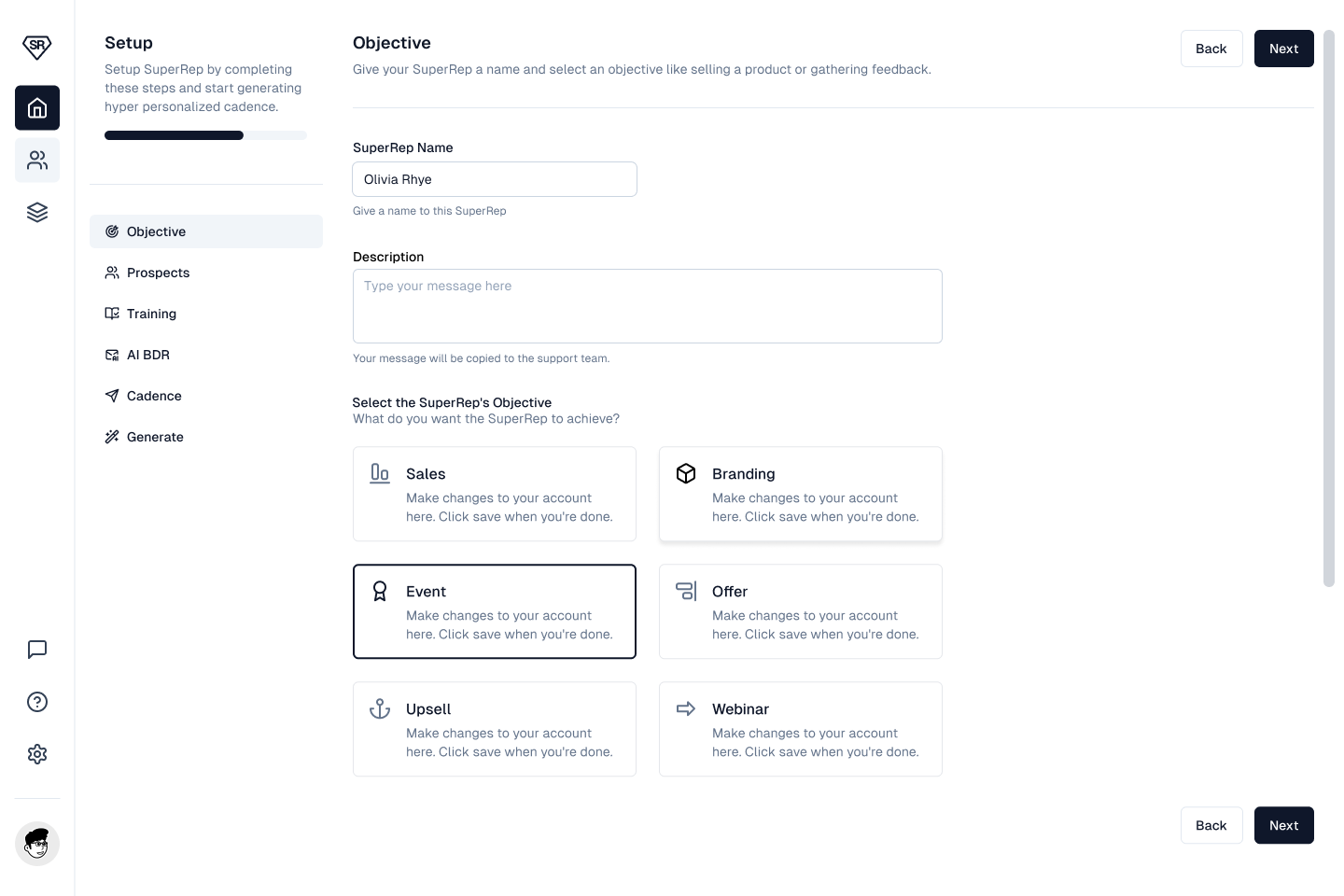 SR

Setup
Setup SuperRep by completing these steps and start generating hyper personalized cadence.

Objective
Prospects
Training
AI BDR
Cadence
Generate

Objective
Give your SuperRep a name and select an objective like selling a product or gathering feedback.

Back Next

SuperRep Name
Olivia Rhye
Give a name to this SuperRep

Description
Type your message here
Your message will be copied to the support team.

Select the SuperRep's Objective
What do you want the SuperRep to achieve?

Sales
Make changes to your account here. Click save when you're done.

Branding
Make changes to your account here. Click save when you're done.

Event
Make changes to your account here. Click save when you're done.

Offer
Make changes to your account here. Click save when you're done.

Upsell
Make changes to your account here. Click save when you're done.

Webinar
Make changes to your account here. Click save when you're done.

Back Next